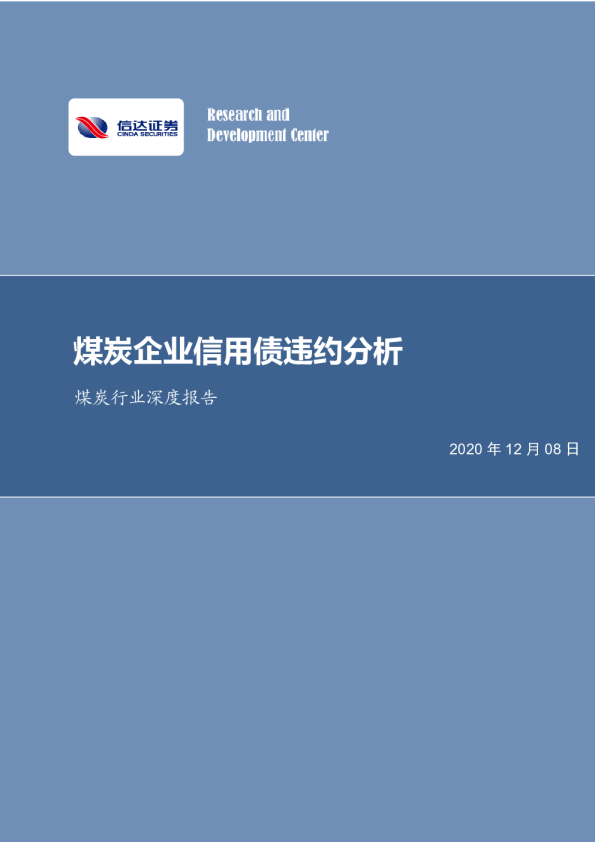 信达证券
CINDA SECURITIES

Research and
Development Center

煤炭企业信用债违约分析

煤炭行业深度报告

2020 年 12 月 08 日